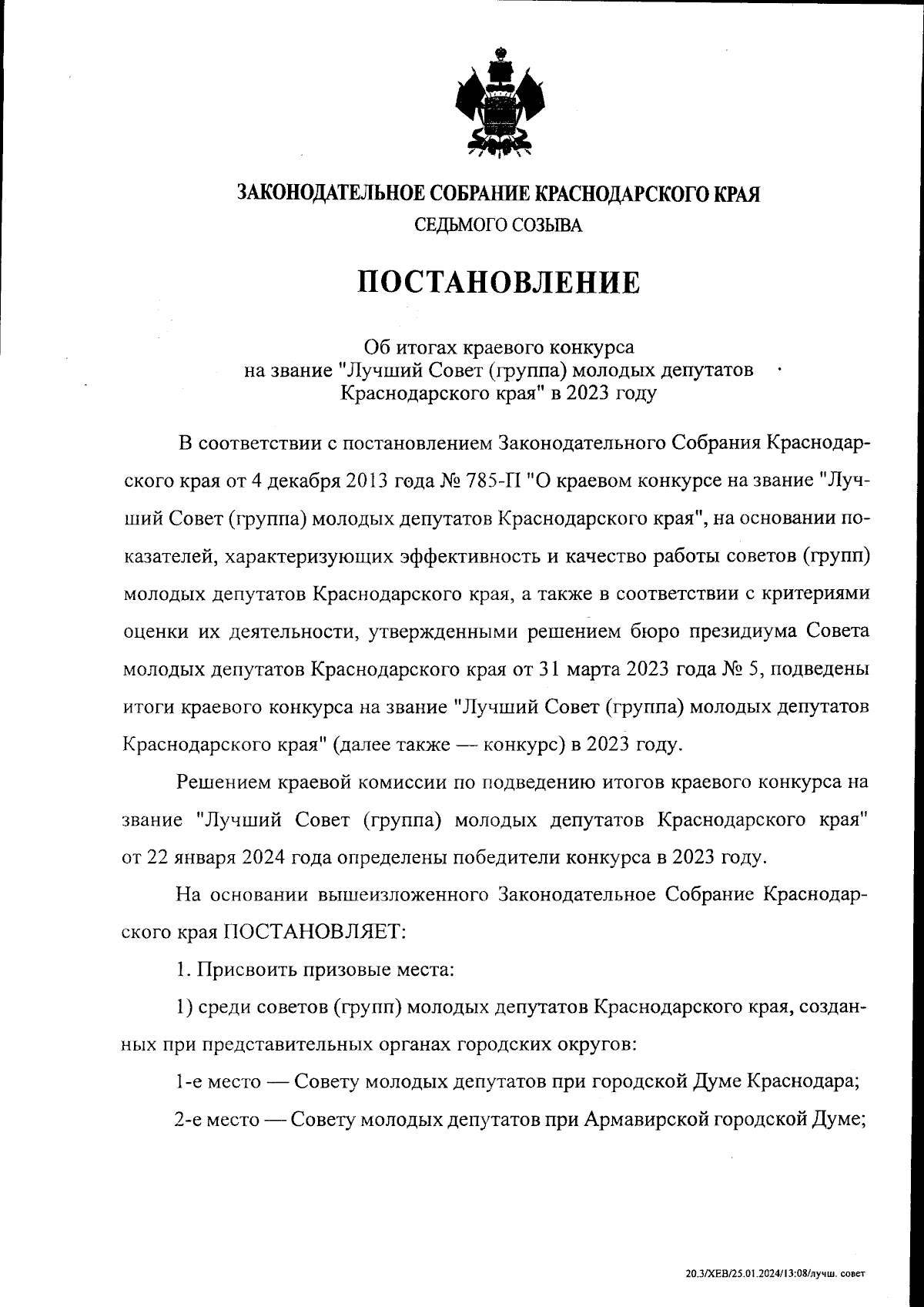 ЗАКОНОДАТЕЛЬНОЕ СОБРАНИЕ КРАСНОДАРСКОГО КРАЯ
СЕДЬМОГО СОЗЫВА

ПОСТАНОВЛЕНИЕ

Об итогах краевого конкурса на звание "Лучший Совет (группа) молодых депутатов Краснодарского края" в 2023 году

В соответствии с постановлением Законодательного Собрания Краснодарского края от 4 декабря 2013 года № 785-П "О краевом конкурсе на звание "Лучший Совет (группа) молодых депутатов Краснодарского края", на основании показателей, характеризующих эффективность и качество работы советов (групп) молодых депутатов Краснодарского края, а также в соответствии с критериями оценки их деятельности, утвержденными решением бюро президиума Совета молодых депутатов Краснодарского края от 31 марта 2023 года № 5, подведены итоги краевого конкурса на звание "Лучший Совет (группа) молодых депутатов Краснодарского края" (далее также — конкурс) в 2023 году.

Решением краевой комиссии по подведению итогов краевого конкурса на звание "Лучший Совет (группа) молодых депутатов Краснодарского края" от 22 января 2024 года определены победители конкурса в 2023 году.

На основании вышеизложенного Законодательное Собрание Краснодарского края ПОСТАНОВЛЯЕТ:

1. Присвоить призовые места:

1) среди советов (групп) молодых депутатов Краснодарского края, созданных при представительных органах городских округов:

1-е место — Совету молодых депутатов при городской Думе Краснодара;

2-е место — Совету молодых депутатов при Армавирской городской Думе;

20.3/ХЕВ/25.01.2024/13:08/лучш. совет